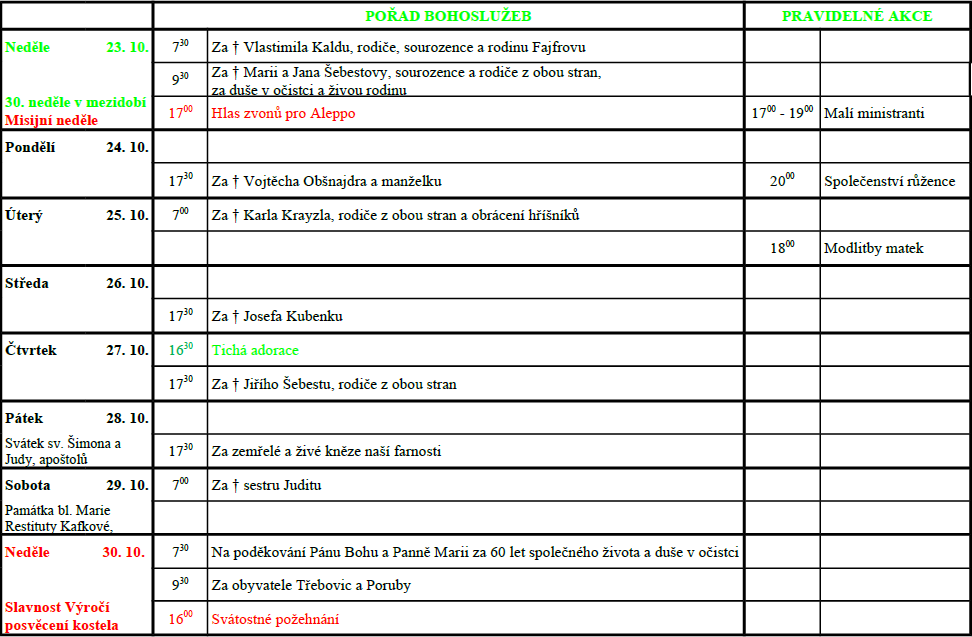 | | POŘAD BOHOSLUŽEB | | PRAVIDELNÉ AKCE | |
|---|---|---|---|---|
| Neděle 23. 10. | $7^{30}$ | Za † Vlastimila Kaldu, rodiče, sourozence a rodinu Fajfrovu | | |
| | $9^{30}$ | Za † Marii a Jana Šebestovy, sourozence a rodiče z obou stran, za duše v očistci a živou rodinu | | |
| 30. neděle v mezidobí Misijní neděle | $17^{00}$ | Hlas zvonů pro Aleppo | $17^{00}$ - $19^{00}$ | Malí ministranti |
| Pondělí 24. 10. | | | | |
| | $17^{30}$ | Za † Vojtěcha Obšnajdra a manželku | $20^{00}$ | Společenství růžence |
| Úterý 25. 10. | $7^{00}$ | Za † Karla Krayzla, rodiče z obou stran a obrácení hříšníků | | |
| | | | $18^{00}$ | Modlitby matek |
| Středa 26. 10. | | | | |
| | $17^{30}$ | Za † Josefa Kubenku | | |
| Čtvrtek 27. 10. | $16^{30}$ | Tichá adorace | | |
| | $17^{30}$ | Za † Jiřího Šebestu, rodiče z obou stran | | |
| Pátek 28. 10. | | | | |
| Svátek sv. Šimona a Judy, apoštolů | $17^{30}$ | Za zemřelé a živé kněze naší farnosti | | |
| Sobota 29. 10. | $7^{00}$ | Za † sestru Juditu | | |
| Památka bl. Marie Restituty Kafkové, | | | | |
| Neděle 30. 10. | $7^{30}$ | Na poděkování Pánu Bohu a Panně Marii za 60 let společného života a duše v očistci | | |
| | $9^{30}$ | Za obyvatele Třebovic a Poruby | | |
| Slavnost Výročí posvěcení kostela | $16^{00}$ | Svátostné požehnání | | |